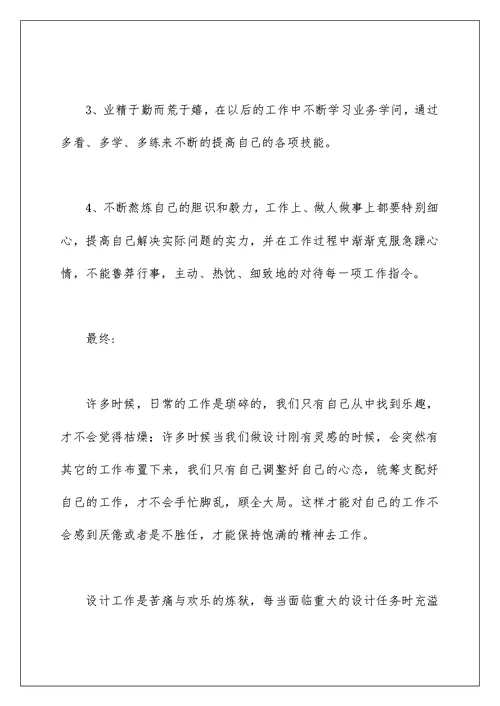 3、业精于勤而荒于嬉，在以后的工作中不断学习业务学问，通过多看、多学、多练来不断的提高自己的各项技能。

4、不断熬炼自己的胆识和毅力，工作上、做人做事上都要特别细心，提高自己解决实际问题的实力，并在工作过程中渐渐克服急躁心情，不能鲁莽行事，主动、热忱、细致地的对待每一项工作指令。

最终：

许多时候，日常的工作是琐碎的，我们只有自己从中找到乐趣，才不会觉得枯燥；许多时候当我们做设计刚有灵感的时候，会突然有其它的工作布置下来，我们只有自己调整好自己的心态，统筹支配好自己的工作，才不会手忙脚乱，顾全大局。这样才能对自己的工作不会感到厌倦或者是不胜任，才能保持饱满的精神去工作。

设计工作是苦痛与欢乐的炼狱，每当面临重大的设计任务时充溢